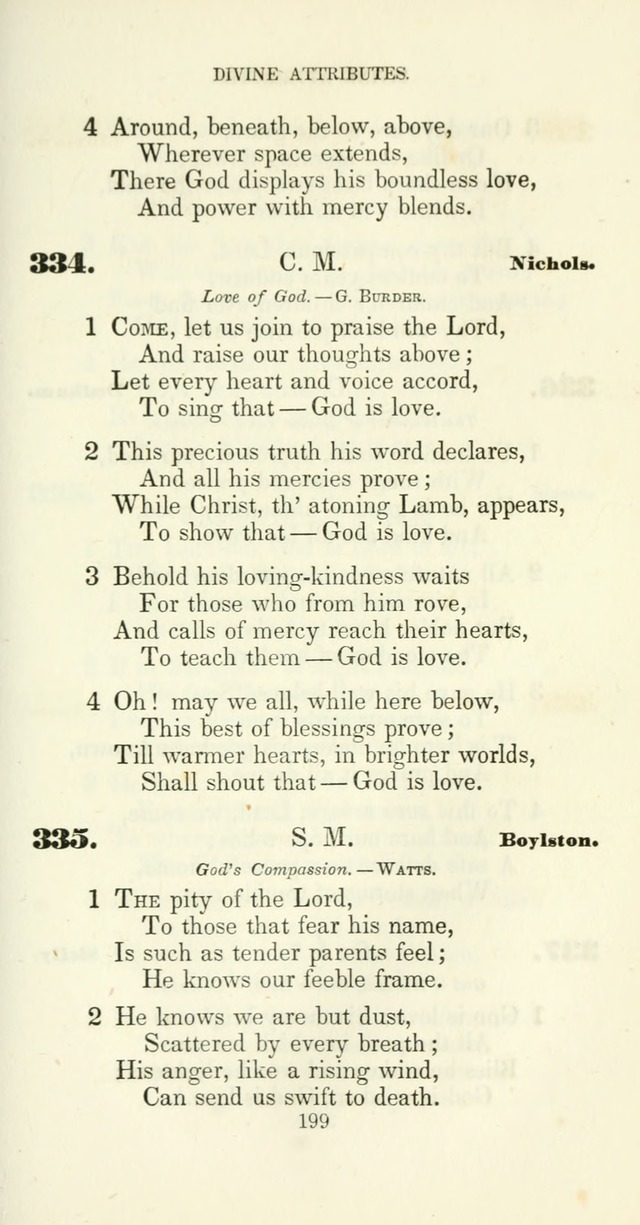 DIVINE ATTRIBUTES.

4 Around, beneath, below, above,
Wherever space extends,
There God displays his boundless love,
And power with mercy blends.

334. C. M. Nichols.

Love of God. — G. Burder.

1 Come, let us join to praise the Lord,
And raise our thoughts above;
Let every heart and voice accord,
To sing that — God is love.

2 This precious truth his word declares,
And all his mercies prove;
While Christ, th' atoning Lamb, appears,
To show that — God is love.

3 Behold his loving-kindness waits
For those who from him rove,
And calls of mercy reach their hearts,
To teach them — God is love.

4 Oh! may we all, while here below,
This best of blessings prove;
Till warmer hearts, in brighter worlds,
Shall shout that — God is love.

335. S. M. Boylston.

God's Compassion. — Watts.

1 The pity of the Lord,
To those that fear his name,
Is such as tender parents feel;
He knows our feeble frame.

2 He knows we are but dust,
Scattered by every breath;
His anger, like a rising wind,
Can send us swift to death.

199